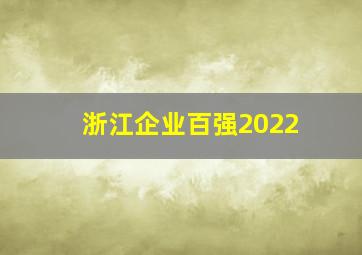 浙江企业百强2022